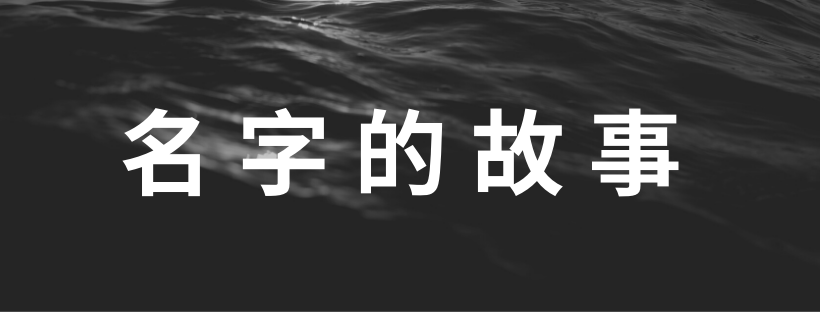 名字的故事